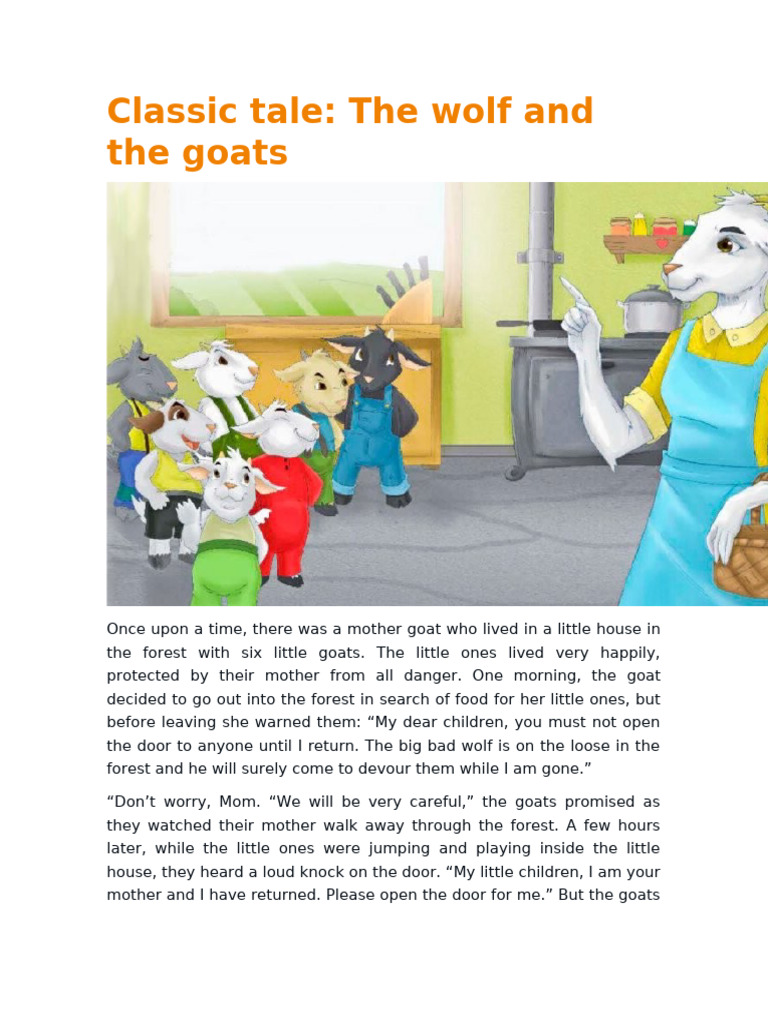 Classic tale: The wolf and the goats

Once upon a time, there was a mother goat who lived in a little house in the forest with six little goats. The little ones lived very happily, protected by their mother from all danger. One morning, the goat decided to go out into the forest in search of food for her little ones, but before leaving she warned them: “My dear children, you must not open the door to anyone until I return. The big bad wolf is on the loose in the forest and he will surely come to devour them while I am gone.”

“Don’t worry, Mom. “We will be very careful,” the goats promised as they watched their mother walk away through the forest. A few hours later, while the little ones were jumping and playing inside the little house, they heard a loud knock on the door. “My little children, I am your mother and I have returned. Please open the door for me.” But the goats